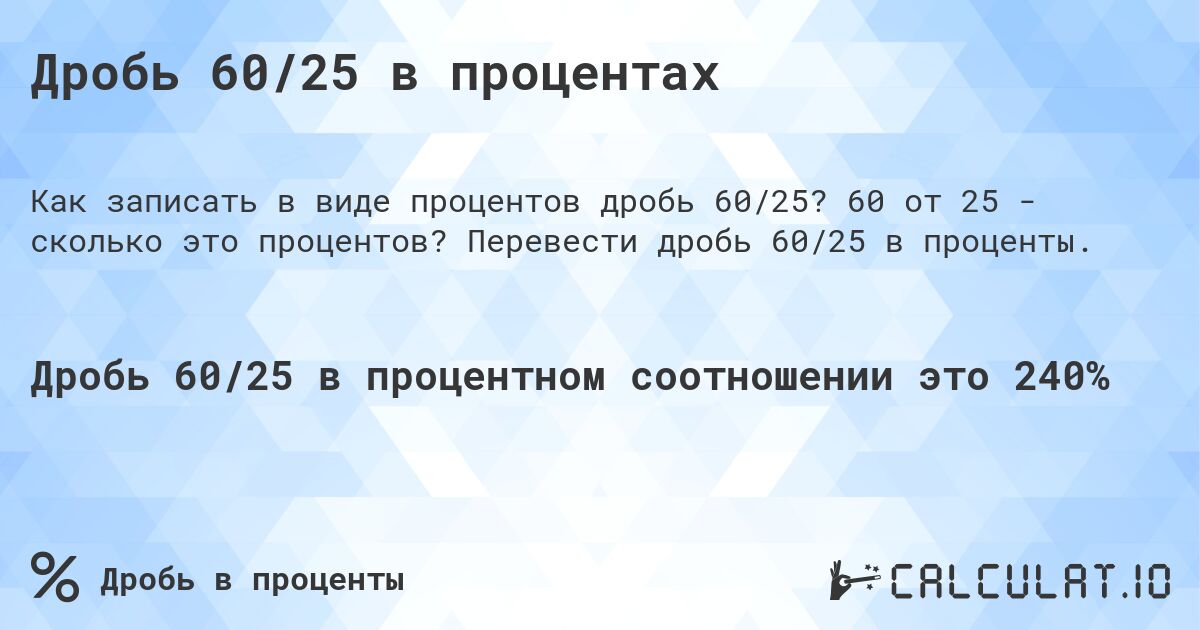 Дробь 60/25 в процентах

Как записать в виде процентов дробь 60/25? 60 от 25 - сколько это процентов? Перевести дробь 60/25 в проценты.

Дробь 60/25 в процентном соотношении это 240%

% Дробь в проценты

CALCULAT.IO